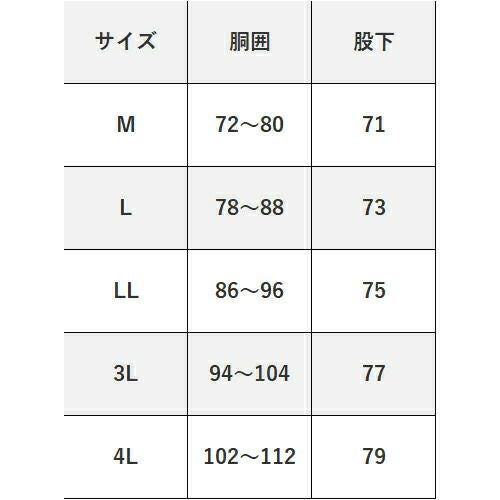 | サイズ | 胴囲 | 股下 |
|---|---|---|
| M | 72～80 | 71 |
| L | 78～88 | 73 |
| LL | 86～96 | 75 |
| 3L | 94～104 | 77 |
| 4L | 102～112 | 79 |